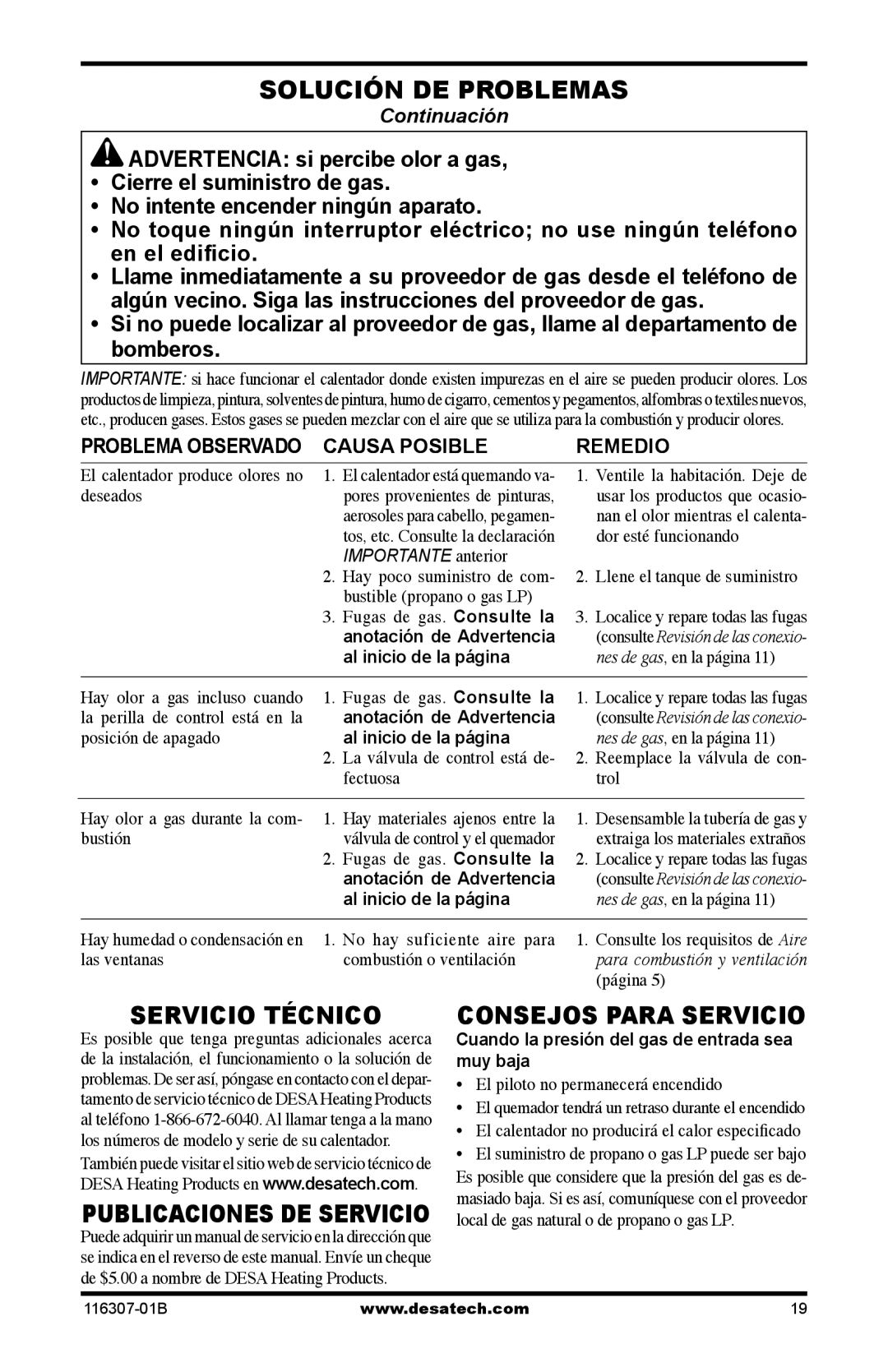 SOLUCIÓN DE PROBLEMAS

Continuación

ADVERTENCIA: si percibe olor a gas,
• Cierre el suministro de gas.
• No intente encender ningún aparato.
• No toque ningún interruptor eléctrico; no use ningún teléfono en el edificio.
• Llame inmediatamente a su proveedor de gas desde el teléfono de algún vecino. Siga las instrucciones del proveedor de gas.
• Si no puede localizar al proveedor de gas, llame al departamento de bomberos.

IMPORTANTE: si hace funcionar el calentador donde existen impurezas en el aire se pueden producir olores. Los productos de limpieza, pintura, solventes de pintura, humo de cigarro, cementos y pegamentos, alfombras o textiles nuevos, etc., producen gases. Estos gases se pueden mezclar con el aire que se utiliza para la combustión y producir olores.

| PROBLEMA OBSERVADO | CAUSA POSIBLE | REMEDIO |
|---|---|---|
| El calentador produce olores no deseados | 1. El calentador está quemando vapores provenientes de pinturas, aerosoles para cabello, pegamentos, etc. Consulte la declaración IMPORTANTE anterior | 1. Ventile la habitación. Deje de usar los productos que ocasionan el olor mientras el calentador esté funcionando |
| | 2. Hay poco suministro de combustible (propano o gas LP) | 2. Llene el tanque de suministro |
| | 3. Fugas de gas. Consulte la anotación de Advertencia al inicio de la página | 3. Localice y repare todas las fugas (consulte Revisión de las conexiones de gas, en la página 11) |
| Hay olor a gas incluso cuando la perilla de control está en la posición de apagado | 1. Fugas de gas. Consulte la anotación de Advertencia al inicio de la página | 1. Localice y repare todas las fugas (consulte Revisión de las conexiones de gas, en la página 11) |
| | 2. La válvula de control está defectuosa | 2. Reemplace la válvula de control |
| Hay olor a gas durante la combustión | 1. Hay materiales ajenos entre la válvula de control y el quemador | 1. Desensamble la tubería de gas y extraiga los materiales extraños |
| | 2. Fugas de gas. Consulte la anotación de Advertencia al inicio de la página | 2. Localice y repare todas las fugas (consulte Revisión de las conexiones de gas, en la página 11) |
| Hay humedad o condensación en las ventanas | 1. No hay suficiente aire para combustión o ventilación | 1. Consulte los requisitos de Aire para combustión y ventilación (página 5) |

SERVICIO TÉCNICO

Es posible que tenga preguntas adicionales acerca de la instalación, el funcionamiento o la solución de problemas. De ser así, póngase en contacto con el departamento de servicio técnico de DESA Heating Products al teléfono 1-866-672-6040. Al llamar tenga a la mano los números de modelo y serie de su calentador.

También puede visitar el sitio web de servicio técnico de DESA Heating Products en www.desatech.com.

PUBLICACIONES DE SERVICIO

Puede adquirir un manual de servicio en la dirección que se indica en el reverso de este manual. Envíe un cheque de $5.00 a nombre de DESA Heating Products.

CONSEJOS PARA SERVICIO

Cuando la presión del gas de entrada sea muy baja
• El piloto no permanecerá encendido
• El quemador tendrá un retraso durante el encendido
• El calentador no producirá el calor especificado
• El suministro de propano o gas LP puede ser bajo

Es posible que considere que la presión del gas es demasiado baja. Si es así, comuníquese con el proveedor local de gas natural o de propano o gas LP.

116307-01B www.desatech.com 19